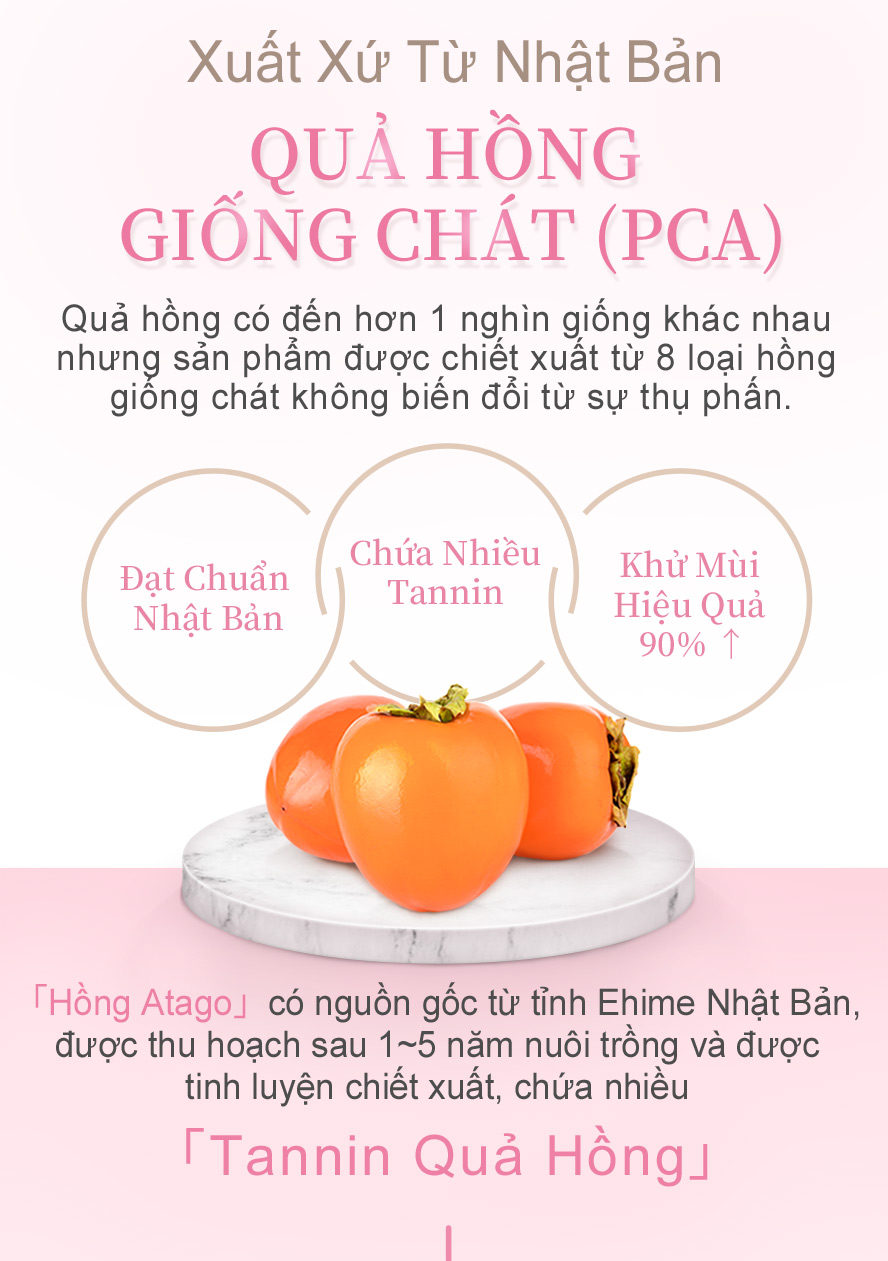 Xuất Xứ Từ Nhật Bản

QUẢ HỒNG GIỐNG CHÁT (PCA)

Quả hồng có đến hơn 1 nghìn giống khác nhau nhưng sản phẩm được chiết xuất từ 8 loại hồng giống chát không biến đổi từ sự thụ phấn.

Đạt Chuẩn Nhật Bản

Chứa Nhiều Tannin

Khử Mùi Hiệu Quả 90% ↑

「Hồng Atago」có nguồn gốc từ tỉnh Ehime Nhật Bản, được thu hoạch sau 1~5 năm nuôi trồng và được tinh luyện chiết xuất, chứa nhiều

「Tannin Quả Hồng」